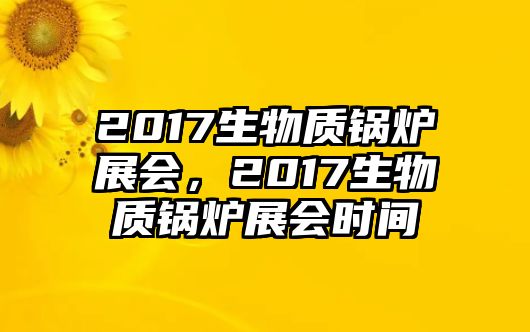 2017生物质锅炉展会，2017生物质锅炉展会时间